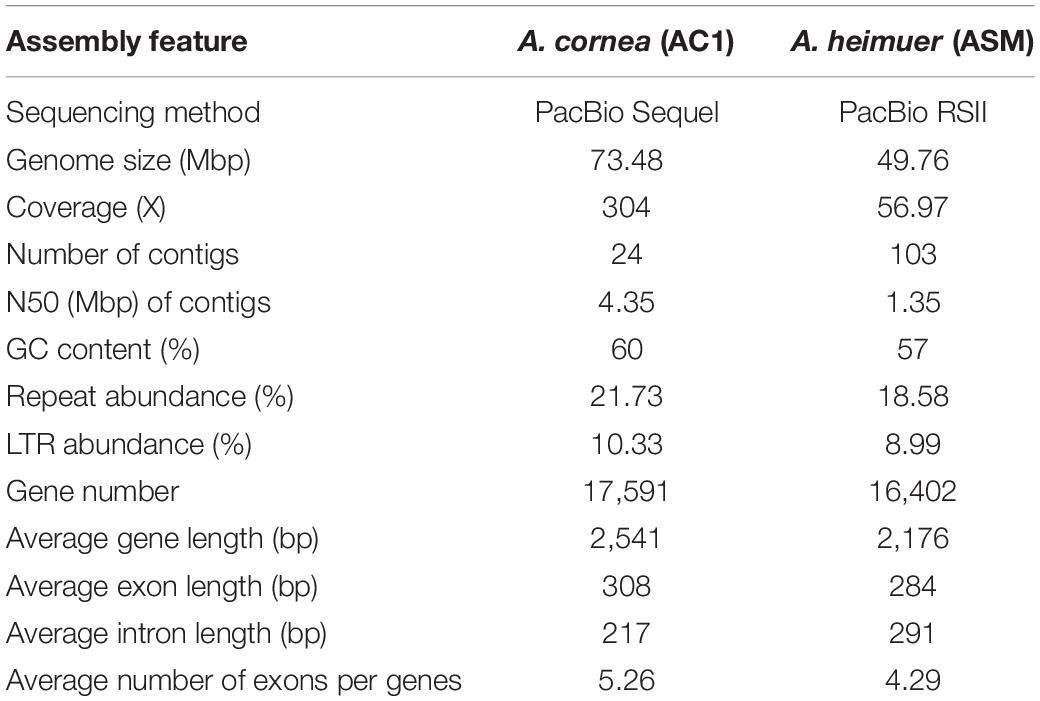 | Assembly feature | A. cornea (AC1) | A. heimuer (ASM) |
|---|---|---|
| Sequencing method | PacBio Sequel | PacBio RSII |
| Genome size (Mbp) | 73.48 | 49.76 |
| Coverage (X) | 304 | 56.97 |
| Number of contigs | 24 | 103 |
| N50 (Mbp) of contigs | 4.35 | 1.35 |
| GC content (%) | 60 | 57 |
| Repeat abundance (%) | 21.73 | 18.58 |
| LTR abundance (%) | 10.33 | 8.99 |
| Gene number | 17,591 | 16,402 |
| Average gene length (bp) | 2,541 | 2,176 |
| Average exon length (bp) | 308 | 284 |
| Average intron length (bp) | 217 | 291 |
| Average number of exons per genes | 5.26 | 4.29 |